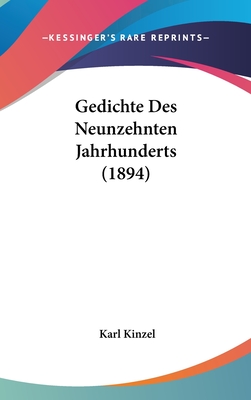 —KESSINGER'S RARE REPRINTS—

Gedichte Des Neunzehnten Jahrhunderts (1894)

Karl Kinzel